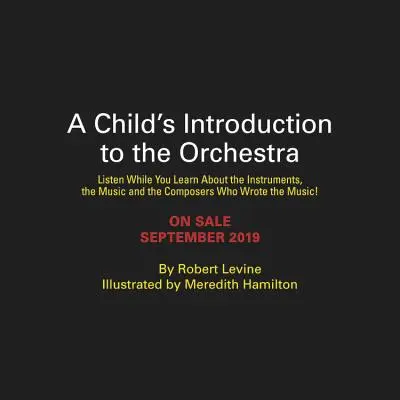 A Child's Introduction to the Orchestra

Listen While You Learn About the Instruments, the Music and the Composers Who Wrote the Music!

ON SALE
SEPTEMBER 2019

By Robert Levine
Illustrated by Meredith Hamilton